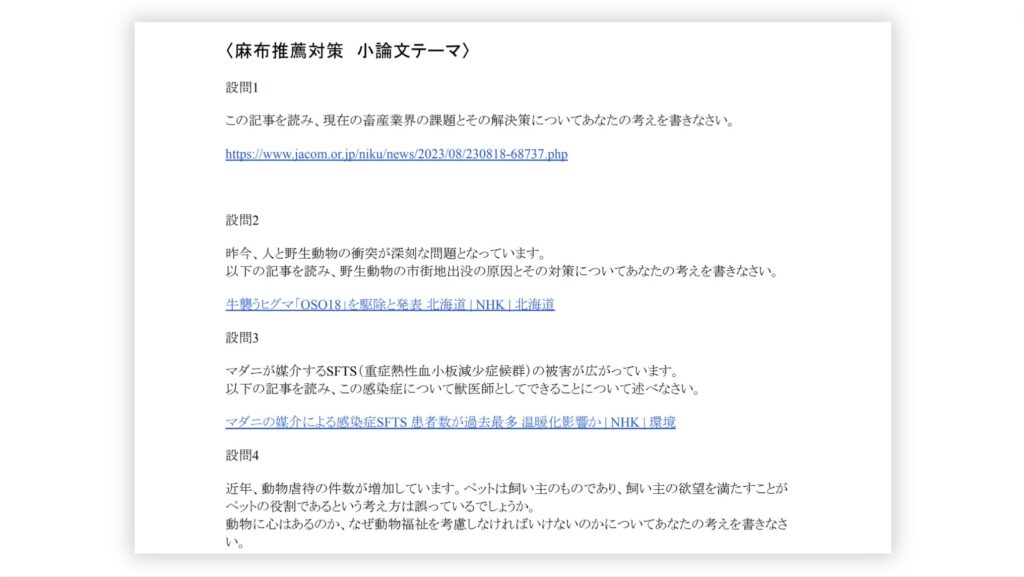 〈麻布推薦対策 小論文テーマ〉

設問1

この記事を読み、現在の畜産業界の課題とその解決策についてあなたの考えを書きなさい。

https://www.jacom.or.jp/niku/news/2023/08/230818-68737.php

設問2

昨今、人と野生動物の衝突が深刻な問題となっています。
以下の記事を読み、野生動物の市街地出没の原因とその対策についてあなたの考えを書きなさい。

牛襲うヒグマ「OSO18」を駆除と発表 北海道 | NHK | 北海道

設問3

マダニが媒介するSFTS（重症熱性血小板減少症候群）の被害が広がっています。
以下の記事を読み、この感染症について獣医師としてできることについて述べなさい。

マダニの媒介による感染症SFTS 患者数が過去最多 温暖化影響か | NHK | 環境

設問4

近年、動物虐待の件数が増加しています。ペットは飼い主のものであり、飼い主の欲望を満たすことがペットの役割であるという考え方は誤っているでしょうか。
動物に心はあるのか、なぜ動物福祉を考慮しなければいけないのかについてあなたの考えを書きなさい。